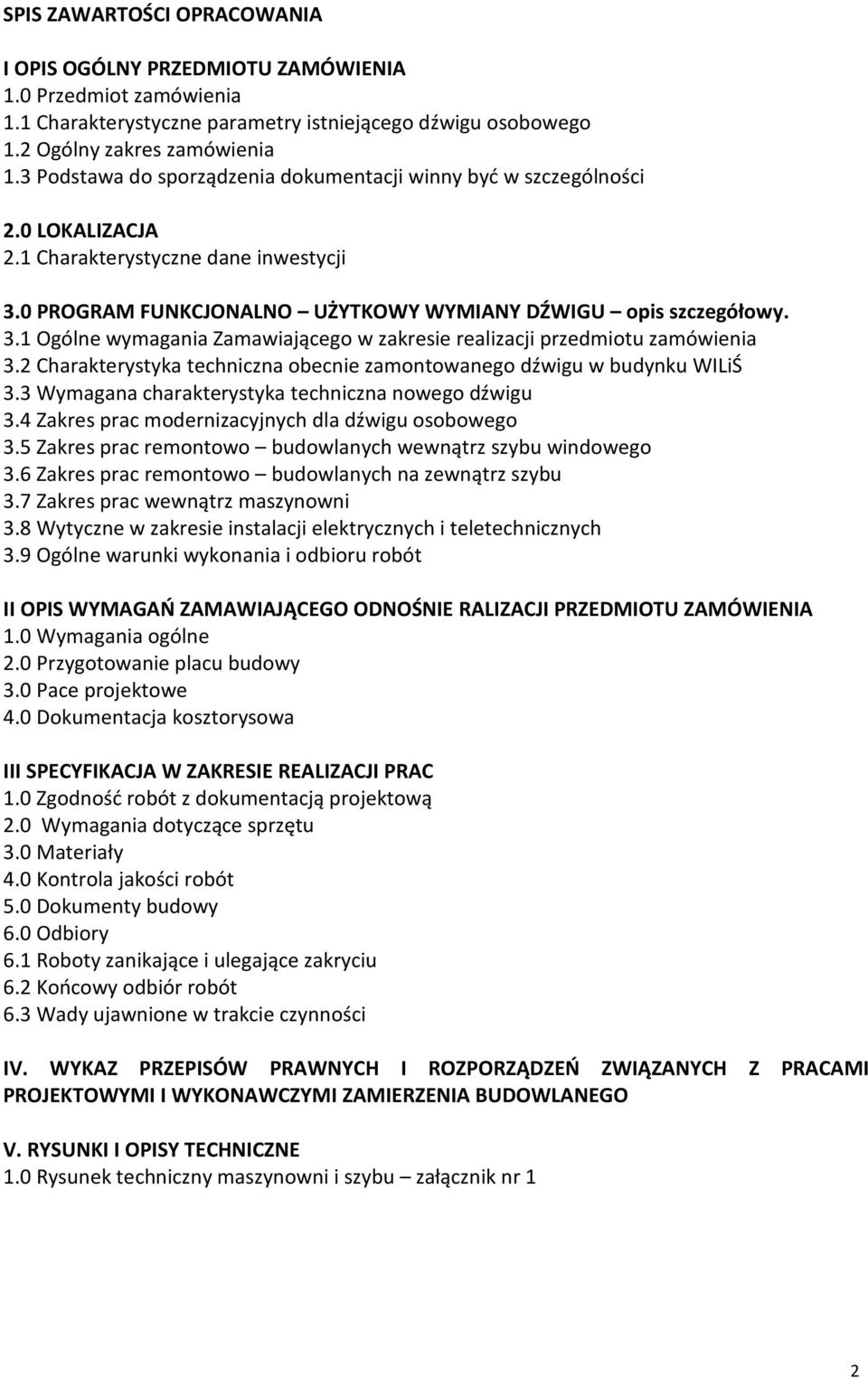 SPIS ZAWARTOŚCI OPRACOWANIA

I OPIS OGÓLNY PRZEDMIOTU ZAMÓWIENIA
1.0 Przedmiot zamówienia
1.1 Charakterystyczne parametry istniejącego dźwigu osobowego
1.2 Ogólny zakres zamówienia
1.3 Podstawa do sporządzenia dokumentacji winny być w szczególności

2.0 LOKALIZACJA
2.1 Charakterystyczne dane inwestycji

3.0 PROGRAM FUNKCJONALNO – UŻYTKOWY WYMIANY DŹWIGU – opis szczegółowy.
3.1 Ogólne wymagania Zamawiającego w zakresie realizacji przedmiotu zamówienia
3.2 Charakterystyka techniczna obecnie zamontowanego dźwigu w budynku WILiŚ
3.3 Wymagana charakterystyka techniczna nowego dźwigu
3.4 Zakres prac modernizacyjnych dla dźwigu osobowego
3.5 Zakres prac remontowo – budowlanych wewnątrz szybu windowego
3.6 Zakres prac remontowo – budowlanych na zewnątrz szybu
3.7 Zakres prac wewnątrz maszynowni
3.8 Wytyczne w zakresie instalacji elektrycznych i teletechnicznych
3.9 Ogólne warunki wykonania i odbioru robót

II OPIS WYMAGAŃ ZAMAWIAJĄCEGO ODNOŚNIE RALIZACJI PRZEDMIOTU ZAMÓWIENIA
1.0 Wymagania ogólne
2.0 Przygotowanie placu budowy
3.0 Pace projektowe
4.0 Dokumentacja kosztorysowa

III SPECYFIKACJA W ZAKRESIE REALIZACJI PRAC
1.0 Zgodność robót z dokumentacją projektową
2.0 Wymagania dotyczące sprzętu
3.0 Materiały
4.0 Kontrola jakości robót
5.0 Dokumenty budowy
6.0 Odbiory
6.1 Roboty zanikające i ulegające zakryciu
6.2 Końcowy odbiór robót
6.3 Wady ujawnione w trakcie czynności

IV. WYKAZ PRZEPISÓW PRAWNYCH I ROZPORZĄDZEŃ ZWIĄZANYCH Z PRACAMI PROJEKTOWYMI I WYKONAWCZYMI ZAMIERZENIA BUDOWLANEGO

V. RYSUNKI I OPISY TECHNICZNE
1.0 Rysunek techniczny maszynowni i szybu – załącznik nr 1

2